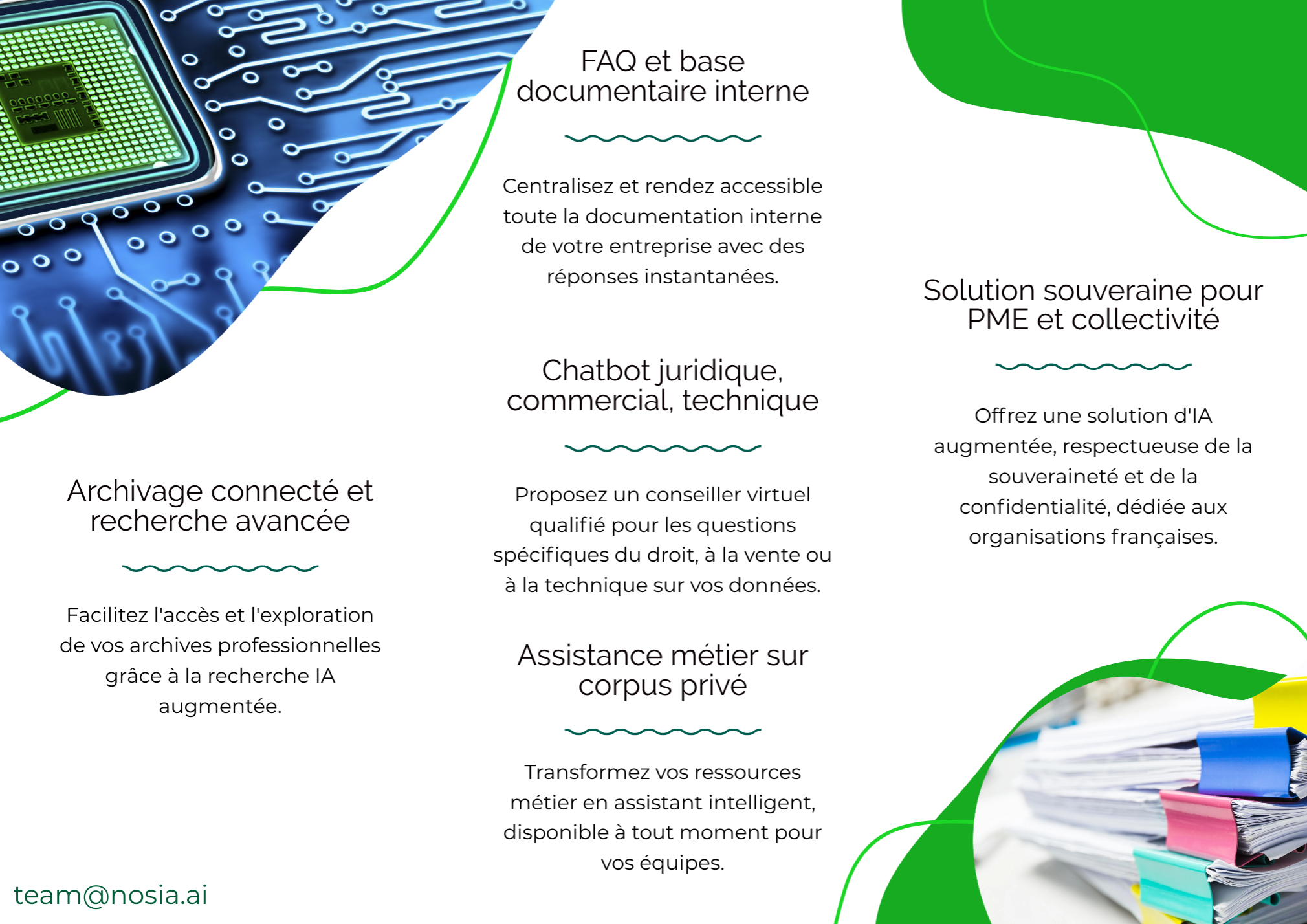 Archivage connecté et recherche avancée

Facilitez l'accès et l'exploration de vos archives professionnelles grâce à la recherche IA augmentée.

team@nosia.ai

FAQ et base documentaire interne

Centralisez et rendez accessible toute la documentation interne de votre entreprise avec des réponses instantanées.

Chatbot juridique, commercial, technique

Proposez un conseiller virtuel qualifié pour les questions spécifiques du droit, à la vente ou à la technique sur vos données.

Assistance métier sur corpus privé

Transformez vos ressources métier en assistant intelligent, disponible à tout moment pour vos équipes.

Solution souveraine pour PME et collectivité

Offrez une solution d'IA augmentée, respectueuse de la souveraineté et de la confidentialité, dédiée aux organisations françaises.